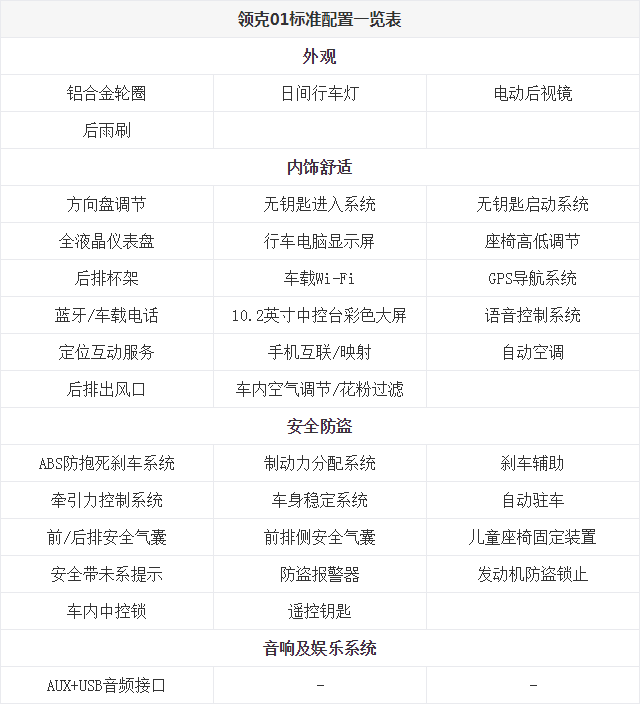 | 领克01标准配置一览表 | | |
|---|---|---|
| 外观 | | |
| 铝合金轮圈 | 日间行车灯 | 电动后视镜 |
| 后雨刷 | | |
| 内饰舒适 | | |
| 方向盘调节 | 无钥匙进入系统 | 无钥匙启动系统 |
| 全液晶仪表盘 | 行车电脑显示屏 | 座椅高低调节 |
| 后排杯架 | 车载Wi-Fi | GPS导航系统 |
| 蓝牙/车载电话 | 10.2英寸中控台彩色大屏 | 语音控制系统 |
| 定位互动服务 | 手机互联/映射 | 自动空调 |
| 后排出风口 | 车内空气调节/花粉过滤 | |
| 安全防盗 | | |
| ABS防抱死刹车系统 | 制动力分配系统 | 刹车辅助 |
| 牵引力控制系统 | 车身稳定系统 | 自动驻车 |
| 前/后排安全气囊 | 前排侧安全气囊 | 儿童座椅固定装置 |
| 安全带未系提示 | 防盗报警器 | 发动机防盗锁止 |
| 车内中控锁 | 遥控钥匙 | |
| 音响及娱乐系统 | | |
| AUX+USB音频接口 | - | - |